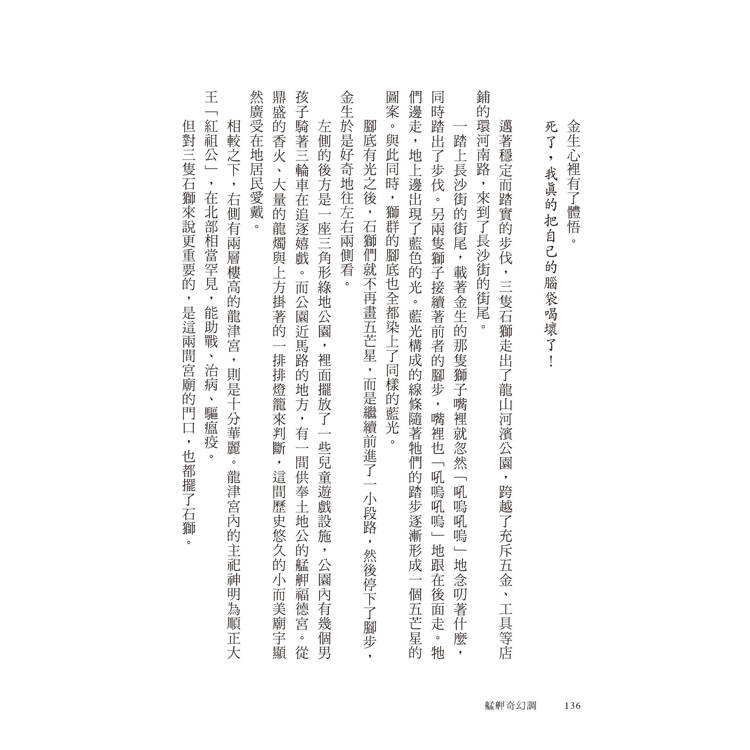 金生心裡有了體悟。

死了，我真的把自己的腦袋喝壞了！

邁著穩定而踏實的步伐，三隻石獅走出了龍山河濱公園，跨越了充斥五金、工具等店鋪的環河南路，來到了長沙街的街尾。

一踏上長沙街的街尾，載著金生的那隻獅子嘴裡就忽然「吼嗚吼嗚」地念叨著什麼，同時踏出了步伐。另兩隻獅子接續著前者的腳步，嘴裡也「吼嗚吼嗚」地跟在後面走。牠們邊走，地上邊出現了藍色的光。藍光構成的線條隨著牠們的踏步逐漸形成一個五芒星的圖案。與此同時，獅群的腳底也全都染上了同樣的藍光。

腳底有光之後，石獅們就不再畫五芒星，而是繼續前進了一小段路，然後停下了腳步，金生於是好奇地往左右兩側看。

左側的後方是一座三角形綠地公園，裡面擺放了一些兒童遊戲設施，公園內有幾個男孩子騎著三輪車在追逐嬉戲。而公園近馬路的地方，有一間供奉土地公的艋舺福德宮。從鼎盛的香火、大量的龍燭與上方掛著的一排排燈籠來判斷，這間歷史悠久的小而美廟宇顯然廣受在地居民愛戴。

相較之下，右側有兩層樓高的龍津宮，則是十分華麗。龍津宮內的主祀神明為順正大王「紅祖公」，在北部相當罕見，能助戰、治病、驅瘟疫。

但對三隻石獅來說更重要的，是這兩間宮廟的門口，也都擺了石獅。

艋舺奇幻調　136